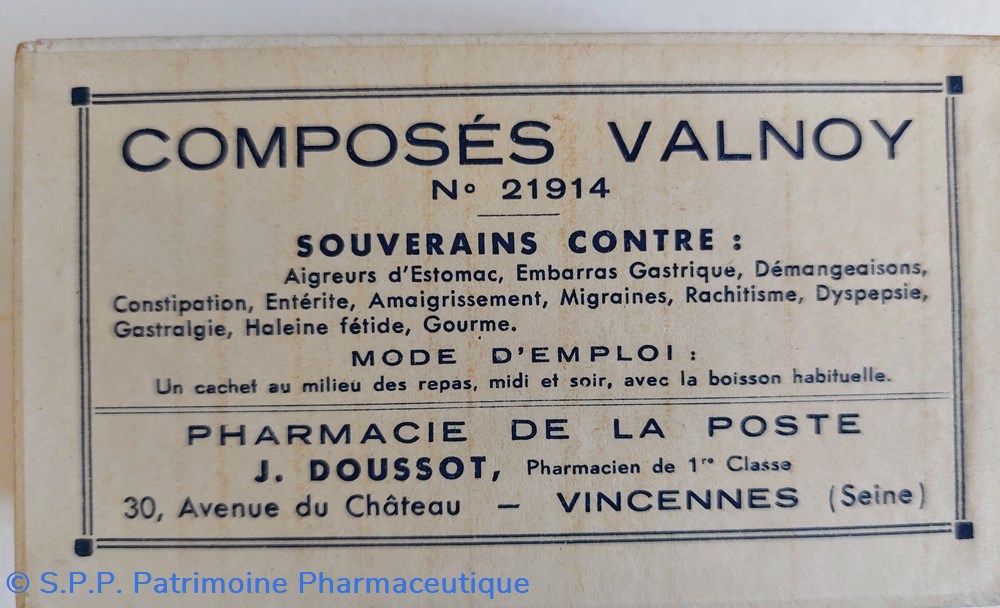 COMPOSÉS VALNOY

N° 21914

SOUVERAINS CONTRE :

Aigreurs d'Estomac, Embarras Gastrique, Démangeaisons, Constipation, Entérite, Amaigrissement, Migraines, Rachitisme, Dyspepsie, Gastralgie, Haleine fétide, Gourme.

MODE D'EMPLOI :

Un cachet au milieu des repas, midi et soir, avec la boisson habituelle.

PHARMACIE DE LA POSTE

J. DOUSSOT, Pharmacien de 1re Classe

30, Avenue du Château - VINCENNES (Seine)

© S.P.P. Patrimoine Pharmaceutique